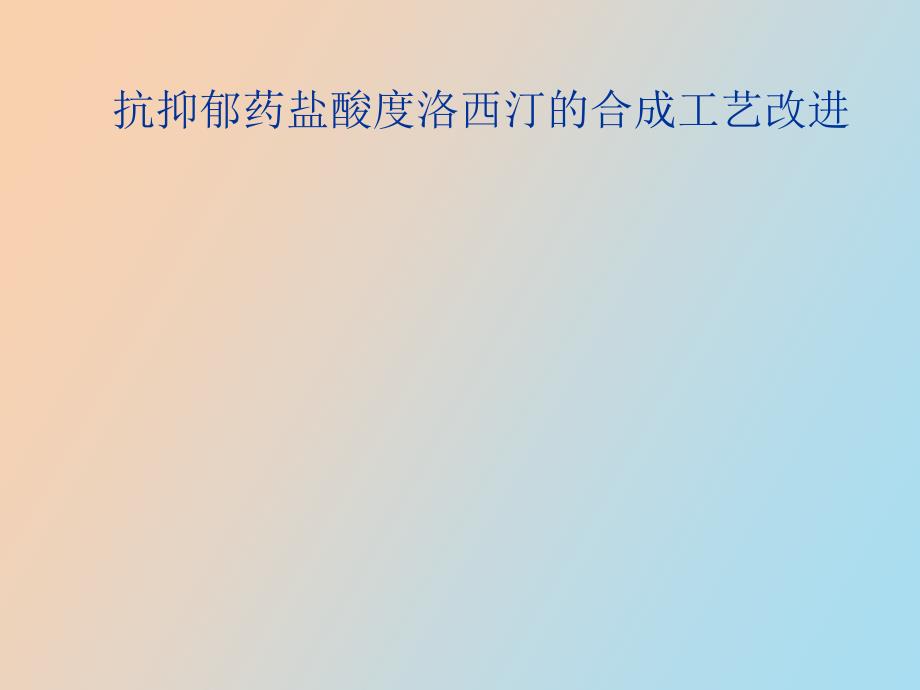 抗抑郁药盐酸度洛西汀的合成工艺改进